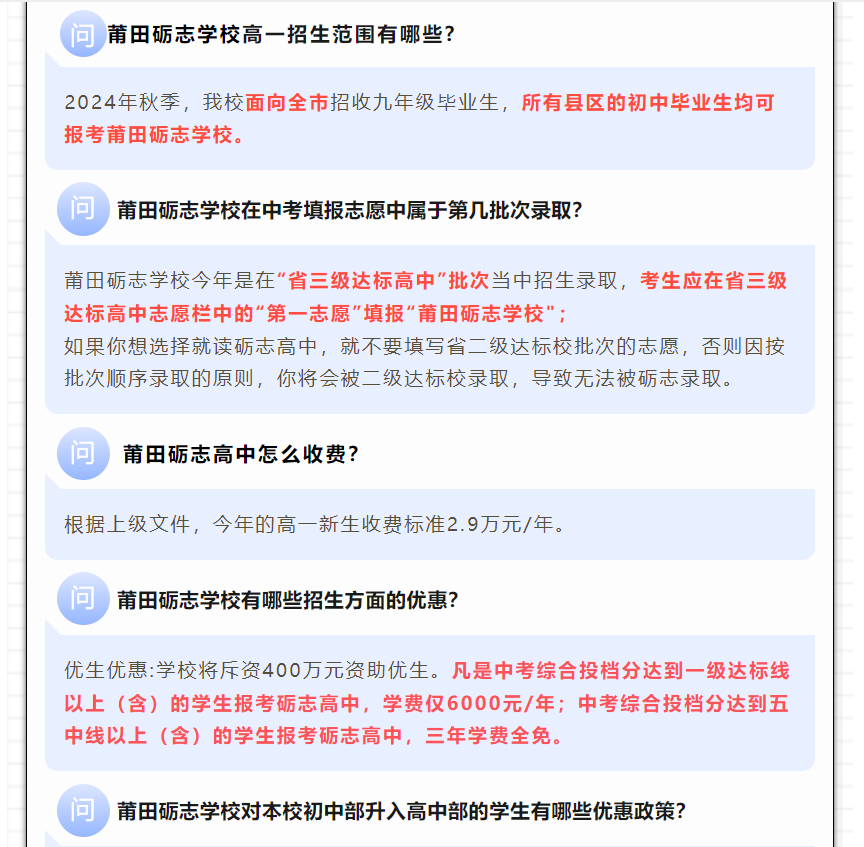 问 莆田砺志学校高一招生范围有哪些?

2024年秋季，我校面向全市招收九年级毕业生，所有县区的初中毕业生均可报考莆田砺志学校。

问 莆田砺志学校在中考填报志愿中属于第几批次录取?

莆田砺志学校今年是在“省三级达标高中”批次当中招生录取，考生应在省三级达标高中志愿栏中的“第一志愿”填报“莆田砺志学校”;
如果你想选择就读砺志高中，就不要填写省二级达标校批次的志愿，否则因按批次顺序录取的原则，你将会被二级达标校录取，导致无法被砺志录取。

问 莆田砺志高中怎么收费?

根据上级文件，今年的高一新生收费标准2.9万元/年。

问 莆田砺志学校有哪些招生方面的优惠?

优生优惠:学校将斥资400万元资助优生。凡是中考综合投档分达到一级达标线以上（含）的学生报考砺志高中，学费仅6000元/年；中考综合投档分达到五中线以上（含）的学生报考砺志高中，三年学费全免。

问 莆田砺志学校对本校初中部升入高中部的学生有哪些优惠政策?